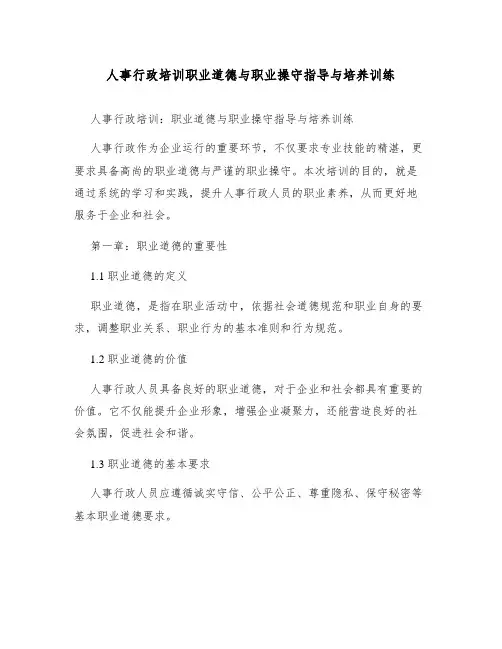 人事行政培训职业道德与职业操守指导与培养训练

人事行政培训：职业道德与职业操守指导与培养训练

人事行政作为企业运行的重要环节，不仅要求专业技能的精湛，更要求具备高尚的职业道德与严谨的职业操守。本次培训的目的，就是通过系统的学习和实践，提升人事行政人员的职业素养，从而更好地服务于企业和社会。

第一章：职业道德的重要性

1.1 职业道德的定义

职业道德，是指在职业活动中，依据社会道德规范和职业自身的要求，调整职业关系、职业行为的基本准则和行为规范。

1.2 职业道德的价值

人事行政人员具备良好的职业道德，对于企业和社会都具有重要的价值。它不仅能提升企业形象，增强企业凝聚力，还能营造良好的社会氛围，促进社会和谐。

1.3 职业道德的基本要求

人事行政人员应遵循诚实守信、公平公正、尊重隐私、保守秘密等基本职业道德要求。